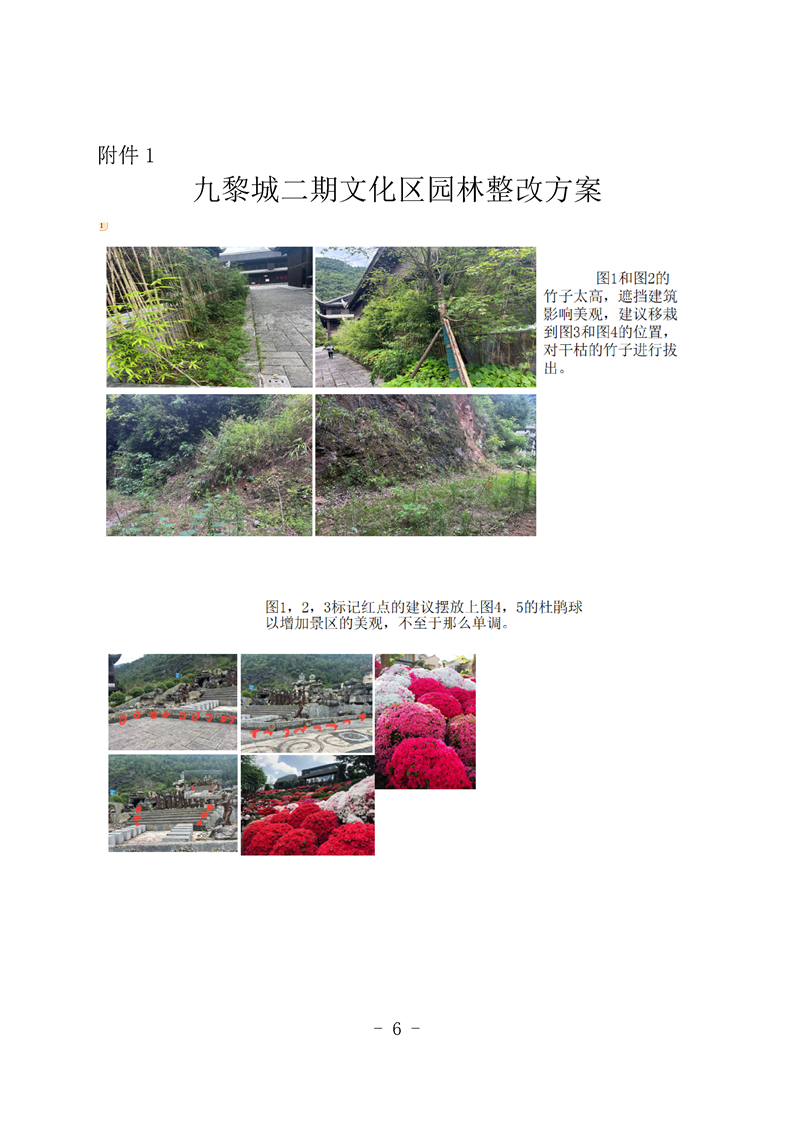 附件1

九黎城二期文化区园林整改方案

图1和图2的竹子太高，遮挡建筑影响美观，建议移栽到图3和图4的位置，对干枯的竹子进行拔出。

图1，2，3标记红点的建议摆放上图4，5的杜鹃球以增加景区的美观，不至于那么单调。

- 6 -